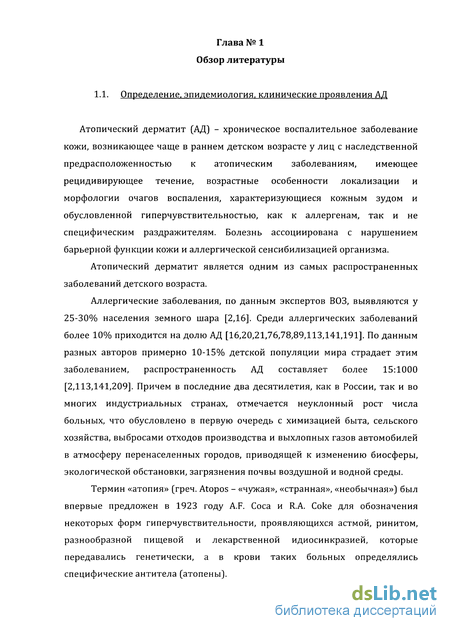 Глава № 1
Обзор литературы

1.1. Определение, эпидемиология, клинические проявления АД

Атопический дерматит (АД) – хроническое воспалительное заболевание кожи, возникающее чаще в раннем детском возрасте у лиц с наследственной предрасположенностью к атопическим заболеваниям, имеющее рецидивирующее течение, возрастные особенности локализации и морфологии очагов воспаления, характеризующиеся кожным зудом и обусловленной гиперчувствительностью, как к аллергенам, так и не специфическим раздражителям. Болезнь ассоциирована с нарушением барьерной функции кожи и аллергической сенсибилизацией организма.

Атопический дерматит является одним из самых распространенных заболеваний детского возраста.

Аллергические заболевания, по данным экспертов ВОЗ, выявляются у 25-30% населения земного шара [2,16]. Среди аллергических заболеваний более 10% приходится на долю АД [16,20,21,76,78,89,113,141,191]. По данным разных авторов примерно 10-15% детской популяции мира страдает этим заболеванием, распространенность АД составляет более 15:1000 [2,113,141,209]. Причем в последние два десятилетия, как в России, так и во многих индустриальных странах, отмечается неуклонный рост числа больных, что обусловлено в первую очередь с химизацией быта, сельского хозяйства, выбросами отходов производства и выхлопных газов автомобилей в атмосферу перенаселенных городов, приводящей к изменению биосферы, экологической обстановки, загрязнения почвы воздушной и водной среды.

Термин «атопия» (греч. Atopos – «чужая», «странная», «необычная») был впервые предложен в 1923 году A.F. Coca и R.A. Coke для обозначения некоторых форм гиперчувствительности, проявляющихся астмой, ринитом, разнообразной пищевой и лекарственной идиосинкразией, которые передавались генетически, а в крови таких больных определялись специфические антитела (атопены).

dsLib.net
библиотека диссертаций